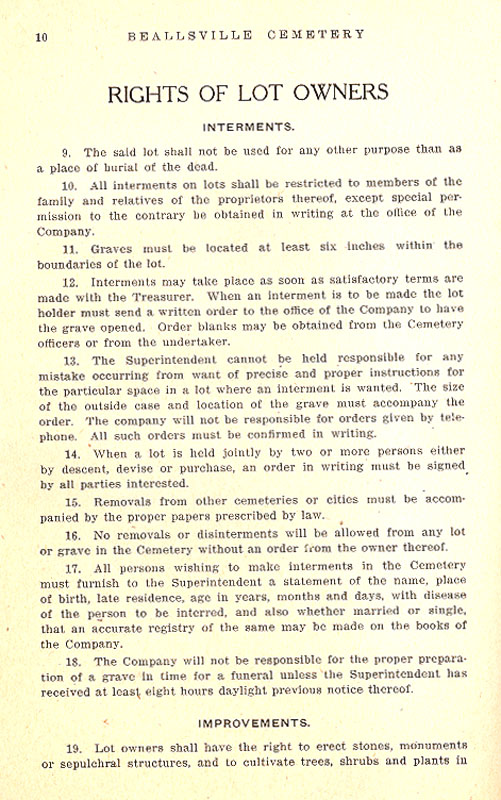 10 BEALLSVILLE CEMETERY

RIGHTS OF LOT OWNERS

INTERMENTS.

9. The said lot shall not be used for any other purpose than as a place of burial of the dead.

10. All interments on lots shall be restricted to members of the family and relatives of the proprietors thereof, except special permission to the contrary be obtained in writing at the office of the Company.

11. Graves must be located at least six inches within the boundaries of the lot.

12. Interments may take place as soon as satisfactory terms are made with the Treasurer. When an interment is to be made the lot holder must send a written order to the office of the Company to have the grave opened. Order blanks may be obtained from the Cemetery officers or from the undertaker.

13. The Superintendent cannot be held responsible for any mistake occurring from want of precise and proper instructions for the particular space in a lot where an interment is wanted. The size of the outside case and location of the grave must accompany the order. The company will not be responsible for orders given by telephone. All such orders must be confirmed in writing.

14. When a lot is held jointly by two or more persons either by descent, devise or purchase, an order in writing must be signed by all parties interested.

15. Removals from other cemeteries or cities must be accompanied by the proper papers prescribed by law.

16. No removals or disinterments will be allowed from any lot or grave in the Cemetery without an order from the owner thereof.

17. All persons wishing to make interments in the Cemetery must furnish to the Superintendent a statement of the name, place of birth, late residence, age in years, months and days, with disease of the person to be interred, and also whether married or single, that an accurate registry of the same may be made on the books of the Company.

18. The Company will not be responsible for the proper preparation of a grave in time for a funeral unless the Superintendent has received at least eight hours daylight previous notice thereof.

IMPROVEMENTS.

19. Lot owners shall have the right to erect stones, monuments or sepulchral structures, and to cultivate trees, shrubs and plants in